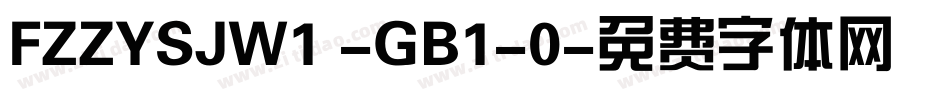 FZZYSJW1 -GB1-0-免费字体网